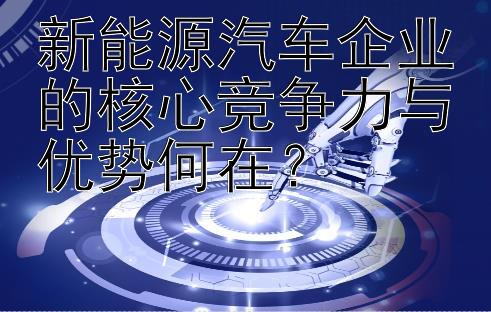 新能源汽车企业的核心竞争力与优势何在？